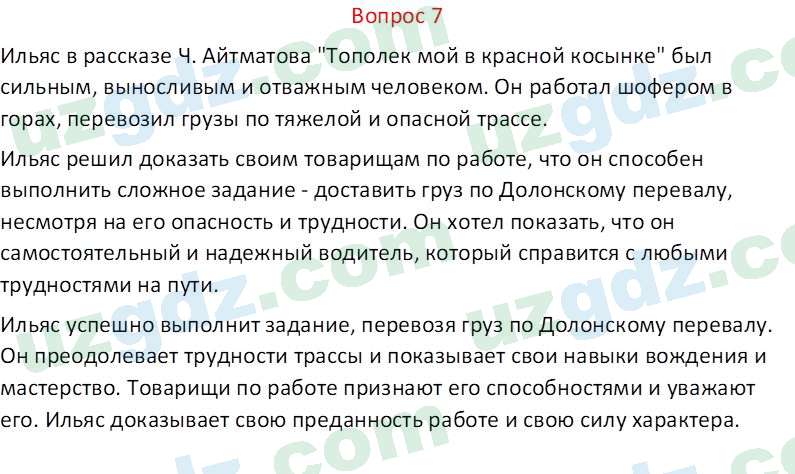 Вопрос 7

Ильяс в рассказе Ч. Айтматова "Тополек мой в красной косынке" был сильным, выносливым и отважным человеком. Он работал шофером в горах, перевозил грузы по тяжелой и опасной трассе.

Ильяс решил доказать своим товарищам по работе, что он способен выполнить сложное задание - доставить груз по Долонскому перевалу, несмотря на его опасность и трудности. Он хотел показать, что он самостоятельный и надежный водитель, который справится с любыми трудностями на пути.

Ильяс успешно выполнит задание, перевозя груз по Долонскому перевалу. Он преодолевает трудности трассы и показывает свои навыки вождения и мастерство. Товарищи по работе признают его способностями и уважают его. Ильяс доказывает свою преданность работе и свою силу характера.

uzgdz.com